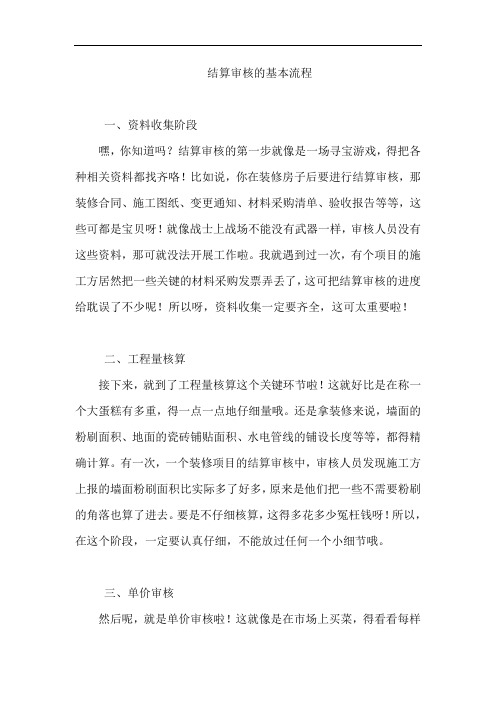 结算审核的基本流程

一、资料收集阶段

嘿，你知道吗？结算审核的第一步就像是一场寻宝游戏，得把各种相关资料都找齐咯！比如说，你在装修房子后要进行结算审核，那装修合同、施工图纸、变更通知、材料采购清单、验收报告等等，这些可都是宝贝呀！就像战士上战场不能没有武器一样，审核人员没有这些资料，那可就没法开展工作啦。我就遇到过一次，有个项目的施工方居然把一些关键的材料采购发票弄丢了，这可把结算审核的进度给耽误了不少呢！所以呀，资料收集一定要齐全，这可太重要啦！

二、工程量核算

接下来，就到了工程量核算这个关键环节啦！这就好比是在称一个大蛋糕有多重，得一点一点地仔细量哦。还是拿装修来说，墙面的粉刷面积、地面的瓷砖铺贴面积、水电管线的铺设长度等等，都得精确计算。有一次，一个装修项目的结算审核中，审核人员发现施工方上报的墙面粉刷面积比实际多了好多，原来是他们把一些不需要粉刷的角落也算了进去。要是不仔细核算，这得多花多少冤枉钱呀！所以，在这个阶段，一定要认真仔细，不能放过任何一个小细节哦。

三、单价审核

然后呢，就是单价审核啦！这就像是在市场上买菜，得看看每样